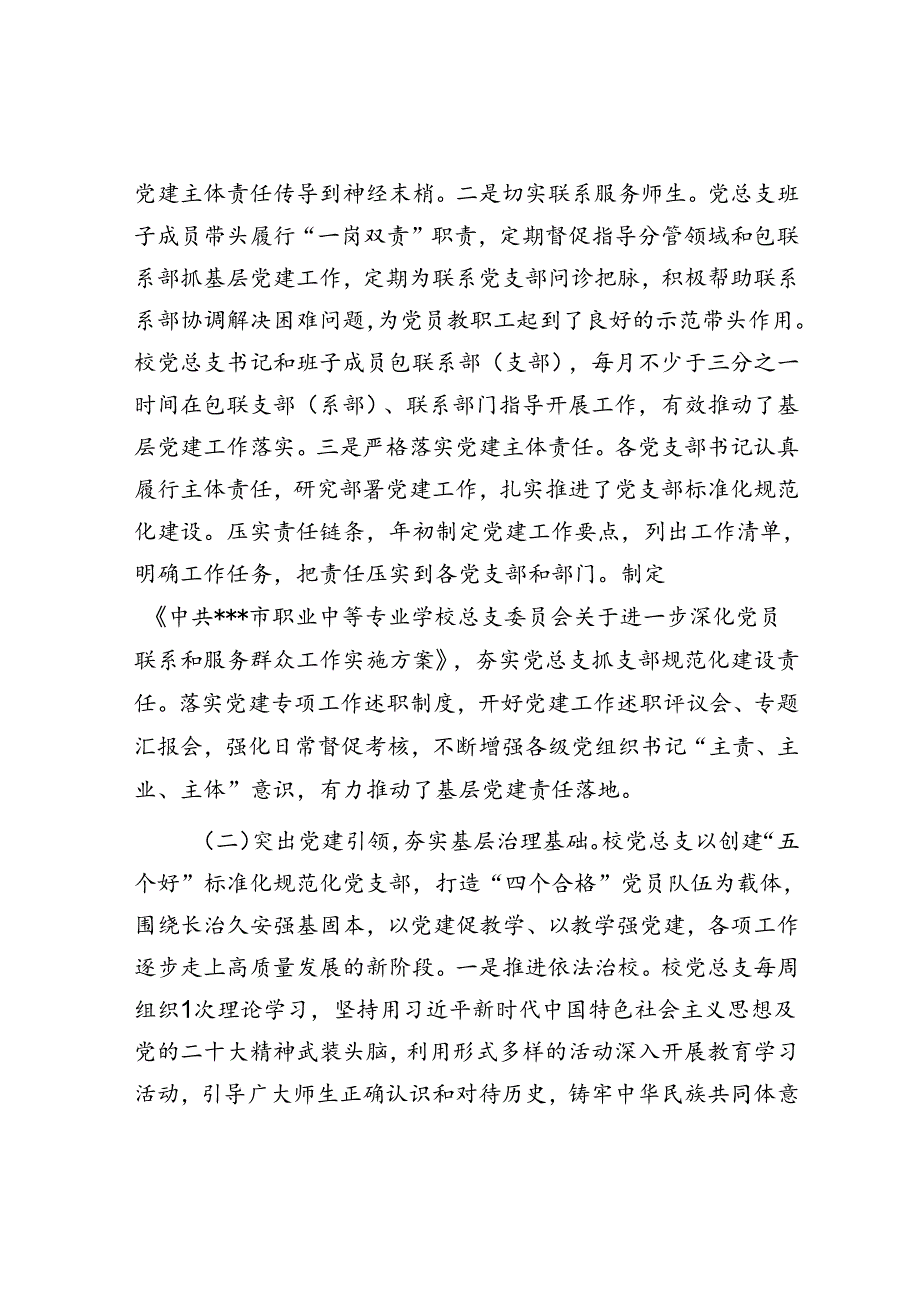 党建主体责任传导到神经末梢。二是切实联系服务师生。党总支班子成员带头履行“一岗双责”职责，定期督促指导分管领域和包联系部抓基层党建工作，定期为联系党支部问诊把脉，积极帮助联系系部协调解决困难问题，为党员教职工起到了良好的示范带头作用。校党总支书记和班子成员包联系部（支部），每月不少于三分之一时间在包联支部（系部）、联系部门指导开展工作，有效推动了基层党建工作落实。三是严格落实党建主体责任。各党支部书记认真履行主体责任，研究部署党建工作，扎实推进了党支部标准化规范化建设。压实责任链条，年初制定党建工作要点，列出工作清单，明确工作任务，把责任压实到各党支部和部门。制定《中共***市职业中等专业学校总支委员会关于进一步深化党员联系和服务群众工作实施方案》，夯实党总支抓支部规范化建设责任。落实党建专项工作述职制度，开好党建工作述职评议会、专题汇报会，强化日常督促考核，不断增强各级党组织书记“主责、主业、主体”意识，有力推动了基层党建责任落地。

（二）突出党建引领，夯实基层治理基础。校党总支以创建“五个好”标准化规范化党支部，打造“四个合格”党员队伍为载体，围绕长治久安强基固本，以党建促教学、以教学强党建，各项工作逐步走上高质量发展的新阶段。一是推进依法治校。校党总支每周组织1次理论学习，坚持用习近平新时代中国特色社会主义思想及党的二十大精神武装头脑，利用形式多样的活动深入开展教育学习活动，引导广大师生正确认识和对待历史，铸牢中华民族共同体意